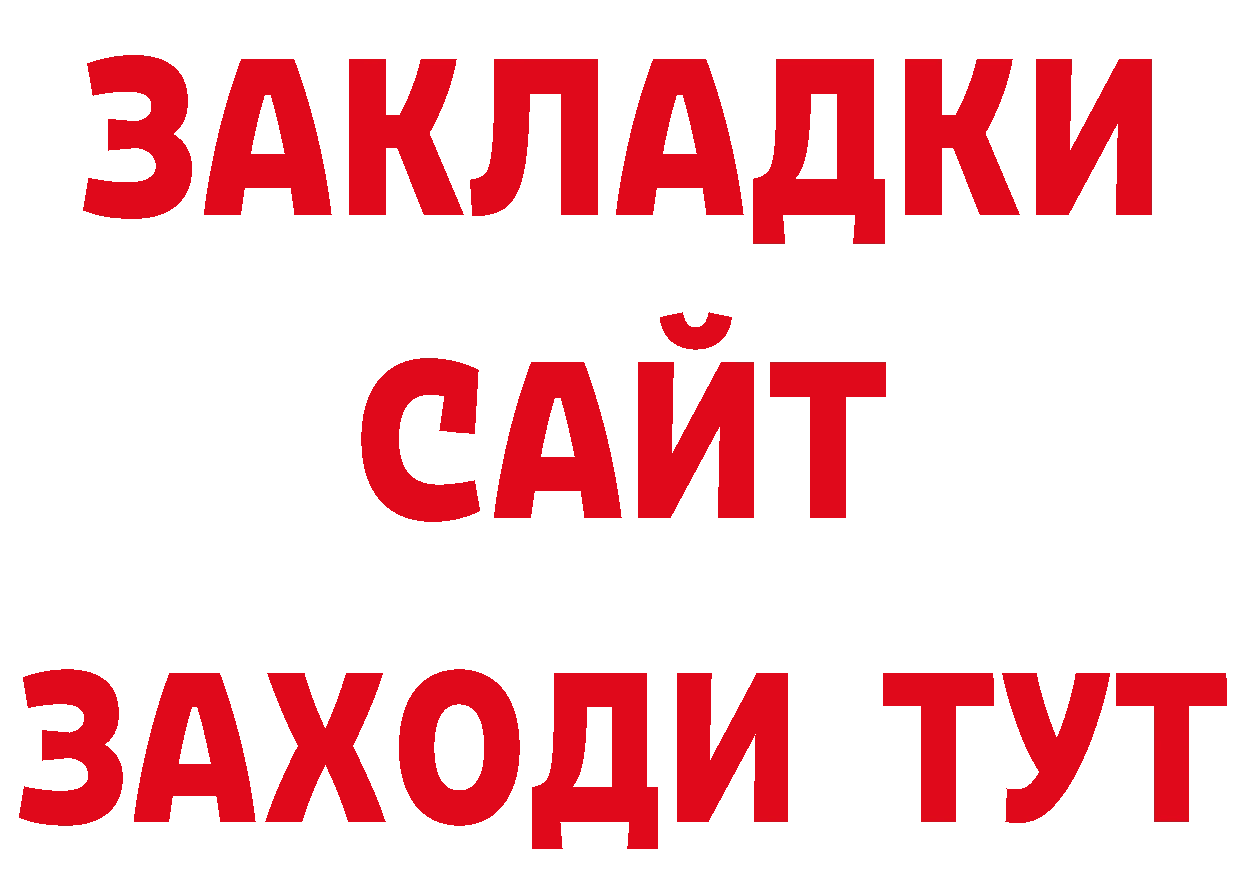 ЗАКЛАДКИ
САЙТ
ЗАХОДИ ТУТ